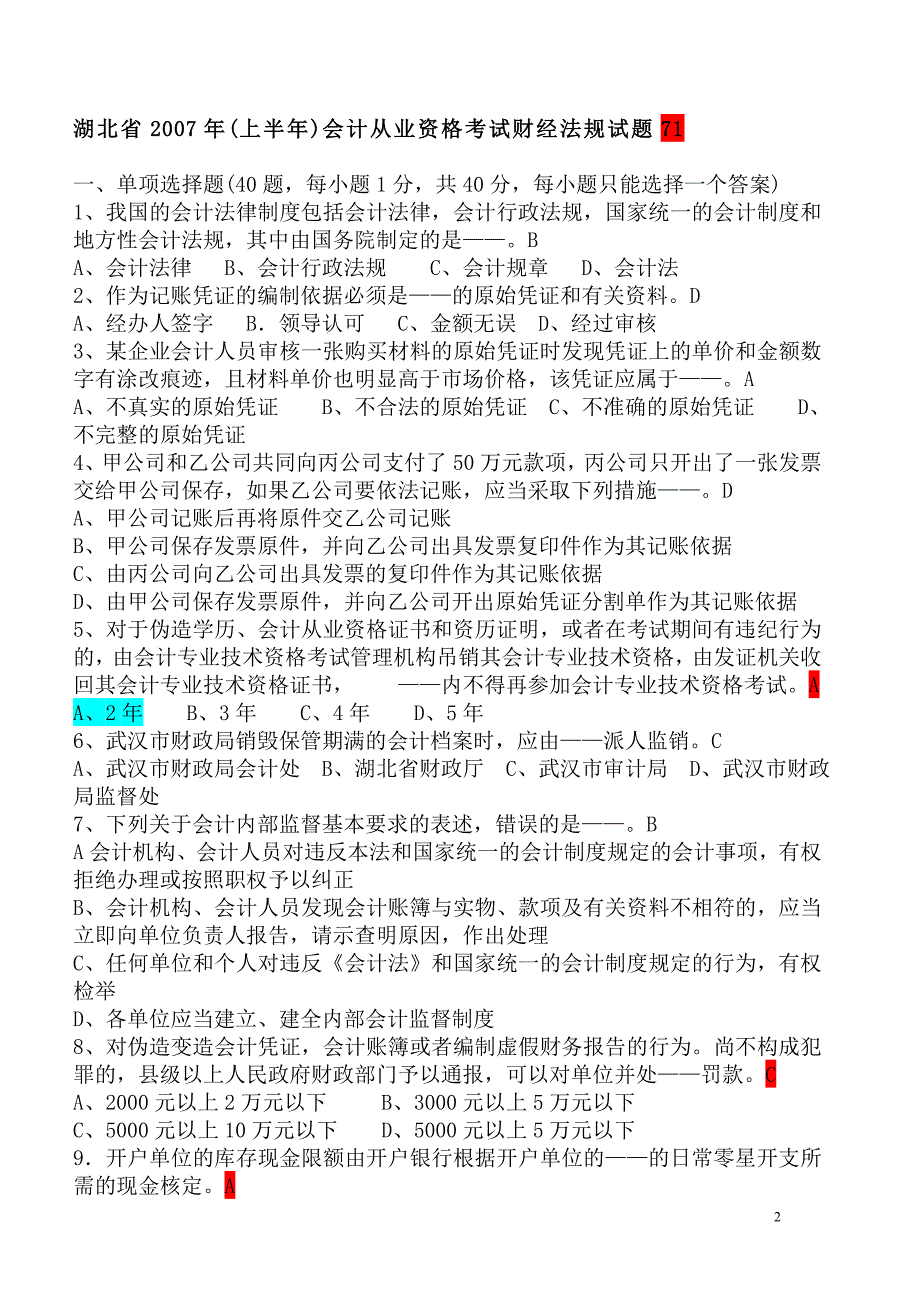 湖北省 2007 年(上半年)会计从业资格考试财经法规试题 71

一、单项选择题(40 题，每小题 1 分，共 40 分，每小题只能选择一个答案)
1、我国的会计法律制度包括会计法律，会计行政法规，国家统一的会计制度和地方性会计法规，其中由国务院制定的是——。B
A、会计法律　B、会计行政法规　C、会计规章　D、会计法
2、作为记账凭证的编制依据必须是——的原始凭证和有关资料。D
A、经办人签字　B．领导认可　C、金额无误　D、经过审核
3、某企业会计人员审核一张购买材料的原始凭证时发现凭证上的单价和金额数字有涂改痕迹，且材料单价也明显高于市场价格，该凭证应属于——。A
A、不真实的原始凭证　B、不合法的原始凭证　C、不准确的原始凭证　D、不完整的原始凭证
4、甲公司和乙公司共同向丙公司支付了 50 万元款项，丙公司只开出了一张发票交给甲公司保存，如果乙公司要依法记账，应当采取下列措施——。D
A、甲公司记账后再将原件交乙公司记账
B、甲公司保存发票原件，并向乙公司出具发票复印件作为其记账依据
C、由丙公司向乙公司出具发票的复印件作为其记账依据
D、由甲公司保存发票原件，并向乙公司开出原始凭证分割单作为其记账依据
5、对于伪造学历、会计从业资格证书和资历证明，或者在考试期间有违纪行为的，由会计专业技术资格考试管理机构吊销其会计专业技术资格，由发证机关收回其会计专业技术资格证书，　——内不得再参加会计专业技术资格考试。A
A、2 年　B、3 年　C、4 年　D、5 年
6、武汉市财政局销毁保管期满的会计档案时，应由——派人监销。C
A、武汉市财政局会计处　B、湖北省财政厅　C、武汉市审计局　D、武汉市财政局监督处
7、下列关于会计内部监督基本要求的表述，错误的是——。B
A 会计机构、会计人员对违反本法和国家统一的会计制度规定的会计事项，有权拒绝办理或按照职权予以纠正
B、会计机构、会计人员发现会计账簿与实物、款项及有关资料不相符的，应当立即向单位负责人报告，请示查明原因，作出处理
C、任何单位和个人对违反《会计法》和国家统一的会计制度规定的行为，有权检举
D、各单位应当建立、建全内部会计监督制度
8、对伪造变造会计凭证，会计账簿或者编制虚假财务报告的行为。尚不构成犯罪的，县级以上人民政府财政部门予以通报，可以对单位并处——罚款。C
A、2000 元以上 2 万元以下　B、3000 元以上 5 万元以下
C、5000 元以上 10 万元以下　D、5000 元以上 5 万元以下
9．开户单位的库存现金限额由开户银行根据开户单位的——的日常零星开支所需的现金核定。A

2